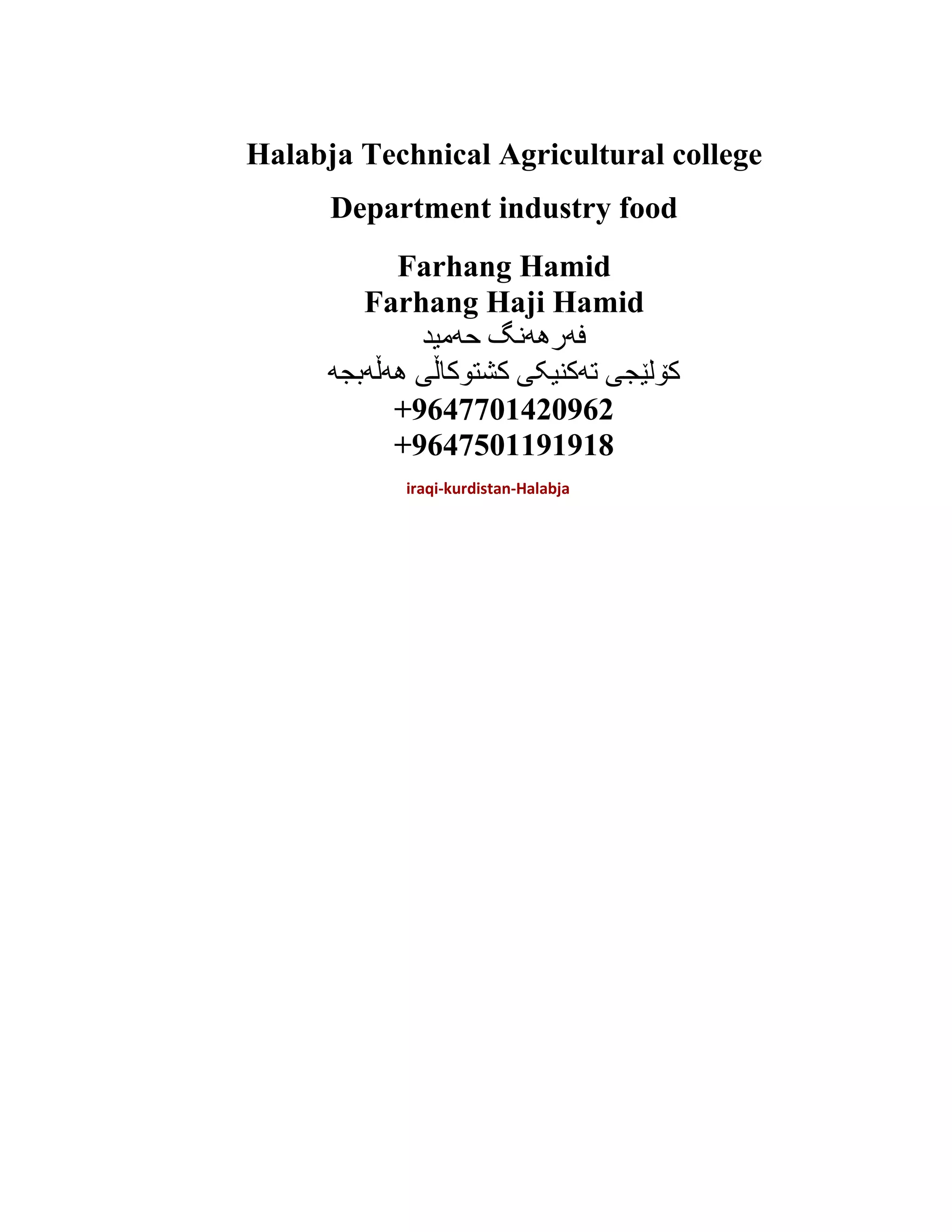 Halabja Technical Agricultural college

Department industry food

Farhang Hamid
Farhang Haji Hamid
فەرهەنگ حەمید
کۆلێجی تەکنیکی کشتوکاڵی هەڵەبجە
+9647701420962
+9647501191918

iraqi-kurdistan-Halabja